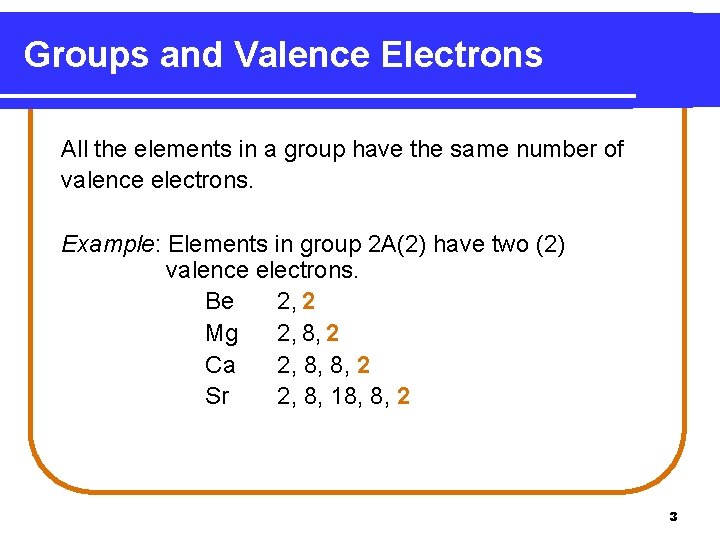 Groups and Valence Electrons

All the elements in a group have the same number of valence electrons.

Example: Elements in group 2A(2) have two (2) valence electrons.

Be 2, 2
Mg 2, 8, 2
Ca 2, 8, 8, 2
Sr 2, 8, 18, 8, 2

3